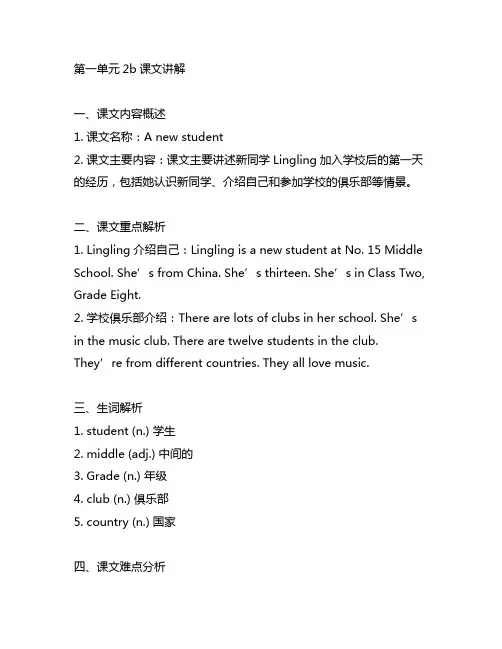 第一单元 2b 课文讲解

一、课文内容概述
1. 课文名称：A new student
2. 课文主要内容：课文主要讲述新同学 Lingling 加入学校后的第一天的经历，包括她认识新同学、介绍自己和参加学校的俱乐部等情景。

二、课文重点解析
1. Lingling 介绍自己：Lingling is a new student at No. 15 Middle School. She’s from China. She’s thirteen. She’s in Class Two, Grade Eight.
2. 学校俱乐部介绍：There are lots of clubs in her school. She’s in the music club. There are twelve students in the club. They’re from different countries. They all love music.

三、生词解析
1. student (n.) 学生
2. middle (adj.) 中间的
3. Grade (n.) 年级
4. club (n.) 俱乐部
5. country (n.) 国家

四、课文难点分析